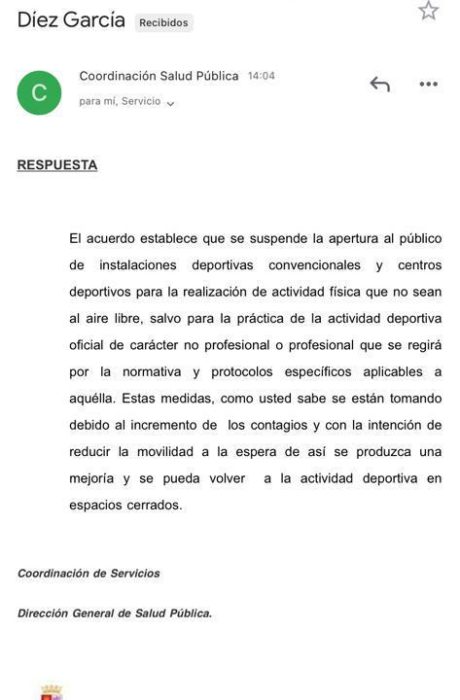 Díez García Recibidos

C

Coordinación Salud Pública 14:04

para mí, Servicio

RESPUESTA

El acuerdo establece que se suspende la apertura al público de instalaciones deportivas convencionales y centros deportivos para la realización de actividad física que no sean al aire libre, salvo para la práctica de la actividad deportiva oficial de carácter no profesional o profesional que se regirá por la normativa y protocolos específicos aplicables a aquélla. Estas medidas, como usted sabe se están tomando debido al incremento de los contagios y con la intención de reducir la movilidad a la espera de así se produzca una mejoría y se pueda volver a la actividad deportiva en espacios cerrados.

Coordinación de Servicios

Dirección General de Salud Pública.